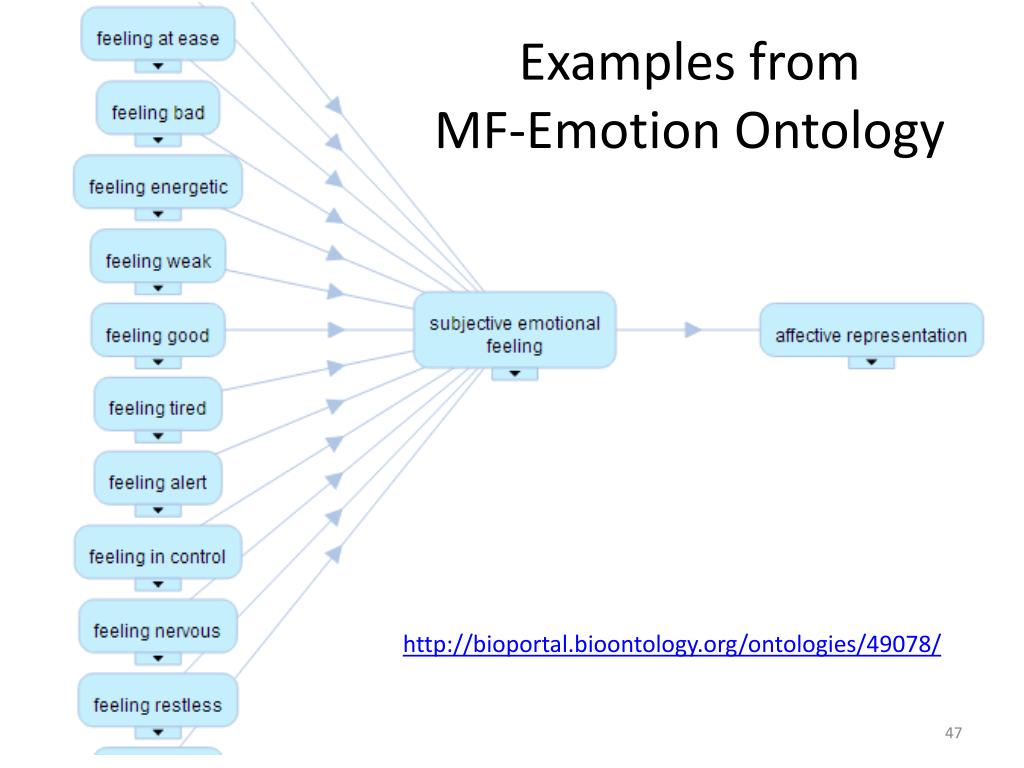 Examples from
MF-Emotion Ontology

feeling at ease

feeling bad

feeling energetic

feeling weak

feeling good

feeling tired

feeling alert

feeling in control

feeling nervous

feeling restless

subjective emotional feeling

affective representation

http://bioportal.bioontology.org/ontologies/49078/

47